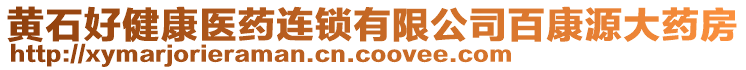 黄石好健康医药连锁有限公司百康源大药房
http://xymarjorieraman.cn.coovee.com